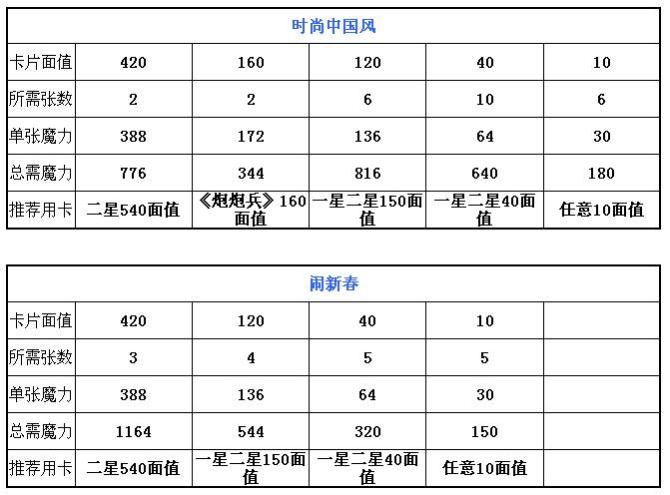 | 时尚中国风 | | | | | |
|---|---|---|---|---|---|
| 卡片面值 | 420 | 160 | 120 | 40 | 10 |
| 所需张数 | 2 | 2 | 6 | 10 | 6 |
| 单张魔力 | 388 | 172 | 136 | 64 | 30 |
| 总需魔力 | 776 | 344 | 816 | 640 | 180 |
| 推荐用卡 | 二星540面值 | 《炮炮兵》160面值 | 一星二星150面值 | 一星二星40面值 | 任意10面值 |

| 闹新春 | | | | | |
|---|---|---|---|---|---|
| 卡片面值 | 420 | 120 | 40 | 10 | |
| 所需张数 | 3 | 4 | 5 | 5 | |
| 单张魔力 | 388 | 136 | 64 | 30 | |
| 总需魔力 | 1164 | 544 | 320 | 150 | |
| 推荐用卡 | 二星540面值 | 一星二星150面值 | 一星二星40面值 | 任意10面值 | |